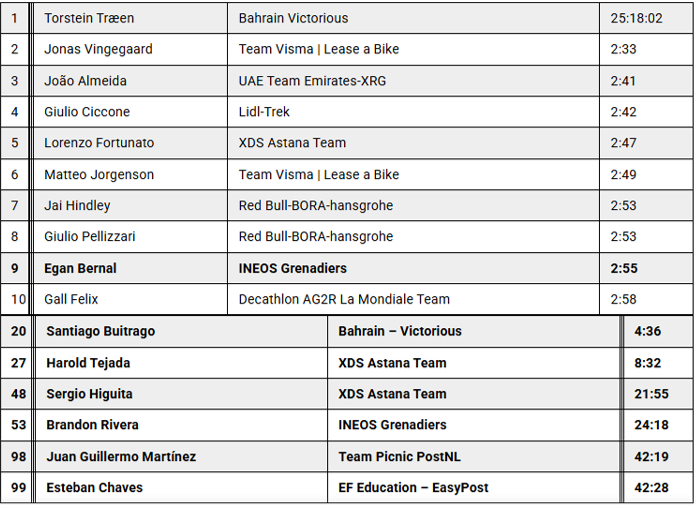 | 1 | Torstein Træen | Bahrain Victorious | 25:18:02 |
|---|---|---|---|
| 2 | Jonas Vingegaard | Team Visma \| Lease a Bike | 2:33 |
| 3 | João Almeida | UAE Team Emirates-XRG | 2:41 |
| 4 | Giulio Ciccone | Lidl-Trek | 2:42 |
| 5 | Lorenzo Fortunato | XDS Astana Team | 2:47 |
| 6 | Matteo Jorgenson | Team Visma \| Lease a Bike | 2:49 |
| 7 | Jai Hindley | Red Bull-BORA-hansgrohe | 2:53 |
| 8 | Giulio Pellizzari | Red Bull-BORA-hansgrohe | 2:53 |
| 9 | Egan Bernal | INEOS Grenadiers | 2:55 |
| 10 | Gall Felix | Decathlon AG2R La Mondiale Team | 2:58 |

| 20 | Santiago Buitrago | Bahrain – Victorious | 4:36 |
|---|---|---|---|
| 27 | Harold Tejada | XDS Astana Team | 8:32 |
| 48 | Sergio Higuita | XDS Astana Team | 21:55 |
| 53 | Brandon Rivera | INEOS Grenadiers | 24:18 |
| 98 | Juan Guillermo Martínez | Team Picnic PostNL | 42:19 |
| 99 | Esteban Chaves | EF Education – EasyPost | 42:28 |